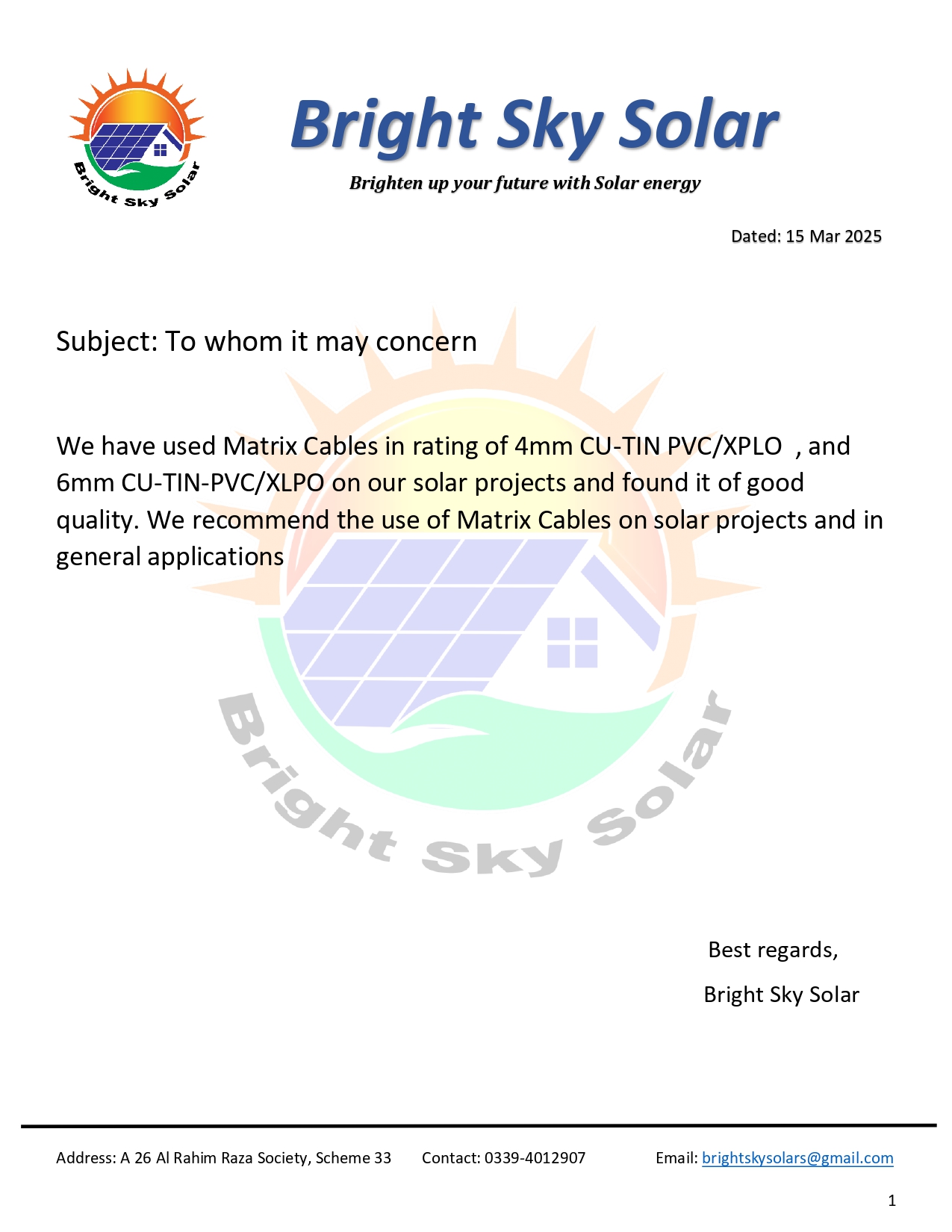 Bright Sky Solar

Bright Sky Solar

Brighten up your future with Solar energy

Dated: 15 Mar 2025

Subject: To whom it may concern

We have used Matrix Cables in rating of 4mm CU-TIN PVC/XPLO , and 6mm CU-TIN-PVC/XLPO on our solar projects and found it of good quality. We recommend the use of Matrix Cables on solar projects and in general applications

Bright Sky Solar

Best regards,

Bright Sky Solar

Address: A 26 Al Rahim Raza Society, Scheme 33 Contact: 0339-4012907 Email: brightskysolars@gmail.com

1